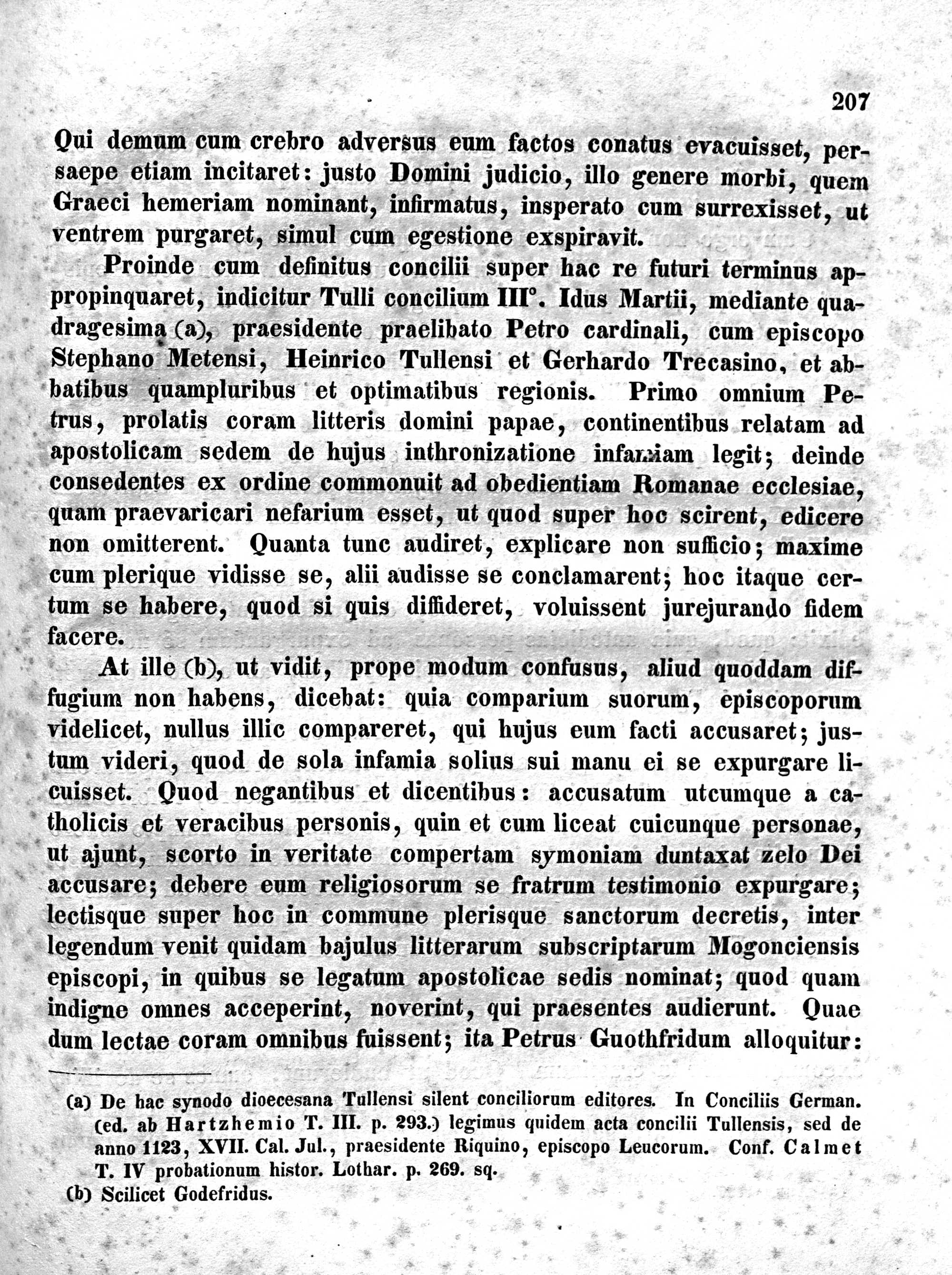 207

Qui demum cum crebro adversus eum factos conatus evacuisset, persaepe etiam incitaret: justo Domini judicio, illo genere morbi, quem Graeci hemeriam nominant, infirmatus, insperato cum surrexisset, ut ventrem purgaret, simul cum egestione exspiravit.

Proinde cum definitus concilii super hac re futuri terminus appropinquaret, indicitur Tulli concilium III°. Idus Martii, mediante quadragesima (a), praesidente praelibato Petro cardinali, cum episcopo Stephano Metensi, Heinrico Tullensi et Gerhardo Trecasino, et abbatibus quampluribus et optimatibus regionis. Primo omnium Petrus, prolatis coram litteris domini papae, continentibus relatam ad apostolicam sedem de hujus inthronizatione infamiam legit; deinde consedentes ex ordine commonuit ad obedientiam Romanae ecclesiae, quam praevaricari nefarium esset, ut quod super hoc scirent, edicere non omitterent. Quanta tunc audiret, explicare non sufficio; maxime cum plerique vidisse se, alii audisse se conclamarent; hoc itaque certum se habere, quod si quis diffideret, voluissent jurejurando fidem facere.

At ille (b), ut vidit, prope modum confusus, aliud quoddam diffugium non habens, dicebat: quia comparium suorum, episcoporum videlicet, nullus illic compareret, qui hujus eum facti accusaret; justum videri, quod de sola infamia solius sui manu ei se expurgare licuisset. Quod negantibus et dicentibus: accusatum utcumque a catholicis et veracibus personis, quin et cum liceat cuicunque personae, ut ajunt, scorto in veritate compertam symoniam duntaxat zelo Dei accusare; debere eum religiosorum se fratrum testimonio expurgare; lectisque super hoc in commune plerisque sanctorum decretis, inter legendum venit quidam bajulus litterarum subscriptarum Mogonciensis episcopi, in quibus se legatum apostolicae sedis nominat; quod quam indigne omnes acceperint, noverint, qui praesentes audierunt. Quae dum lectae coram omnibus fuissent; ita Petrus Guothfridum alloquitur:

(a) De hac synodo dioecesana Tullensi silent conciliorum editores. In Conciliis German. (ed. ab Hartzhemio T. III. p. 293.) legimus quidem acta concilii Tullensis, sed de anno 1123, XVII. Cal. Jul., praesidente Riquino, episcopo Leucorum. Conf. Calmet T. IV probationum histor. Lothar. p. 269. sq.
(b) Scilicet Godefridus.